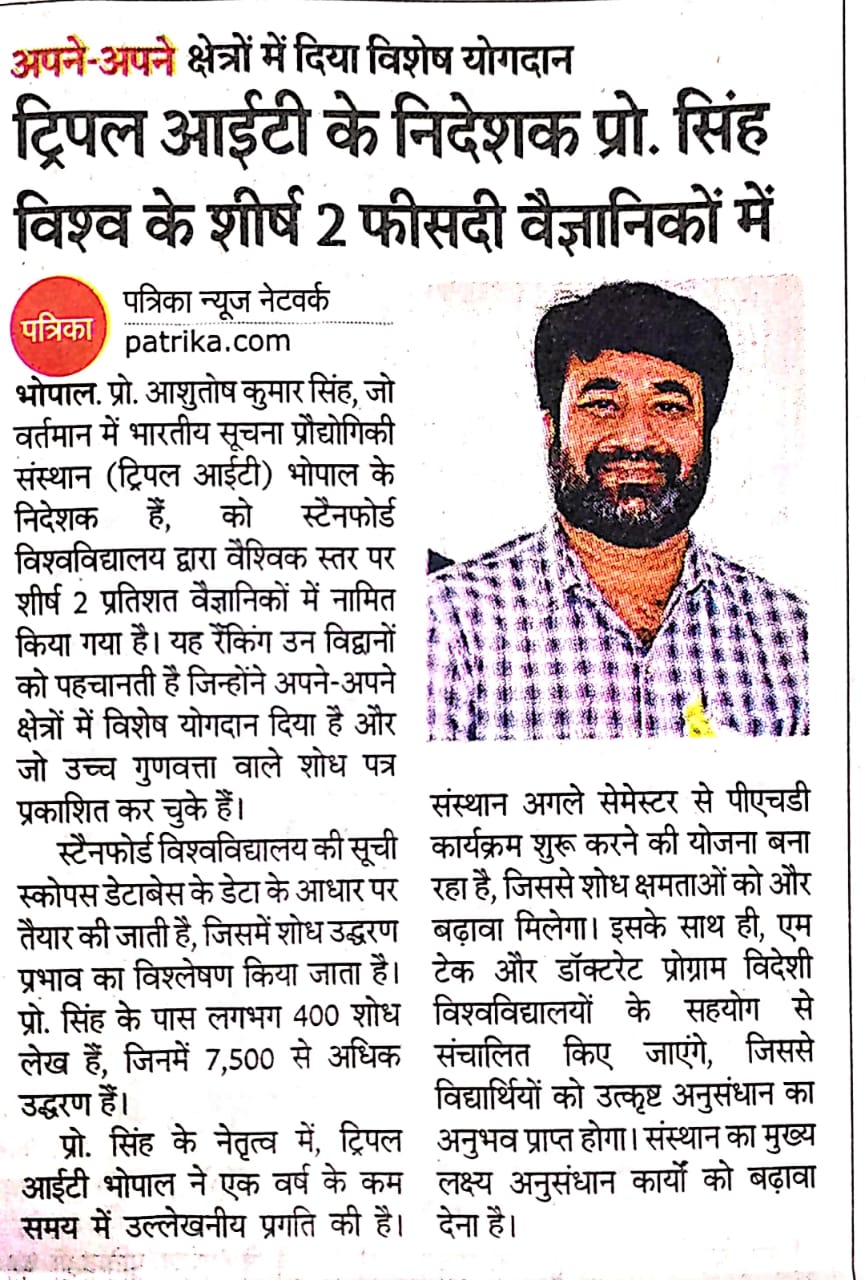 अपने-अपने क्षेत्रों में दिया विशेष योगदान

ट्रिपल आईटी के निदेशक प्रो. सिंह विश्व के शीर्ष 2 फीसदी वैज्ञानिकों में

पत्रिका

पत्रिका न्यूज नेटवर्क
patrika.com

भोपाल. प्रो. आशुतोष कुमार सिंह, जो वर्तमान में भारतीय सूचना प्रौद्योगिकी संस्थान (ट्रिपल आईटी) भोपाल के निदेशक हैं, को स्टैनफोर्ड विश्वविद्यालय द्वारा वैश्विक स्तर पर शीर्ष 2 प्रतिशत वैज्ञानिकों में नामित किया गया है। यह रैंकिंग उन विद्वानों को पहचानती है जिन्होंने अपने-अपने क्षेत्रों में विशेष योगदान दिया है और जो उच्च गुणवत्ता वाले शोध पत्र प्रकाशित कर चुके हैं।

स्टैनफोर्ड विश्वविद्यालय की सूची स्कोपस डेटाबेस के डेटा के आधार पर तैयार की जाती है, जिसमें शोध उद्धरण प्रभाव का विश्लेषण किया जाता है। प्रो. सिंह के पास लगभग 400 शोध लेख हैं, जिनमें 7,500 से अधिक उद्धरण हैं।

प्रो. सिंह के नेतृत्व में, ट्रिपल आईटी भोपाल ने एक वर्ष के कम समय में उल्लेखनीय प्रगति की है। संस्थान अगले सेमेस्टर से पीएचडी कार्यक्रम शुरू करने की योजना बना रहा है, जिससे शोध क्षमताओं को और बढ़ावा मिलेगा। इसके साथ ही, एम टेक और डॉक्टरेट प्रोग्राम विदेशी विश्वविद्यालयों के सहयोग से संचालित किए जाएंगे, जिससे विद्यार्थियों को उत्कृष्ट अनुसंधान का अनुभव प्राप्त होगा। संस्थान का मुख्य लक्ष्य अनुसंधान कार्यों को बढ़ावा देना है।